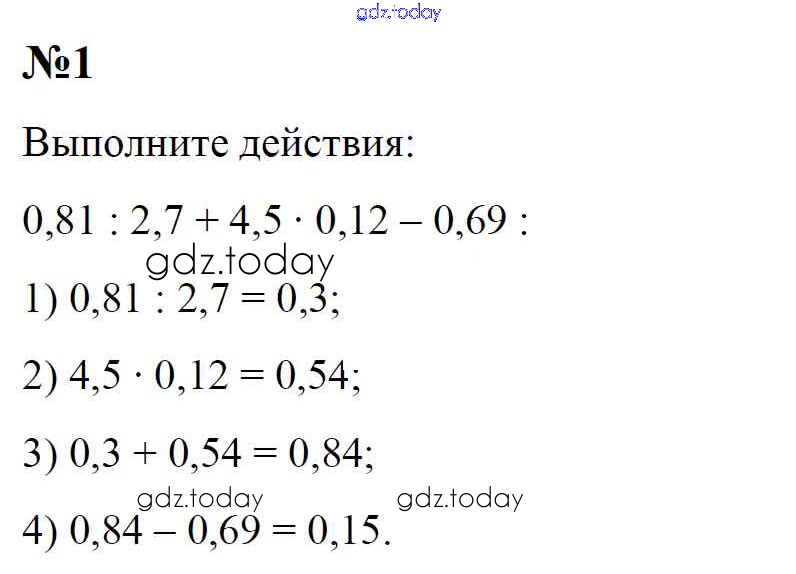 gdz.today

№1

Выполните действия:

$0,81 : 2,7 + 4,5 \cdot 0,12 - 0,69$ :

gdz.today

1) $0,81 : 2,7 = 0,3$;

2) $4,5 \cdot 0,12 = 0,54$;

3) $0,3 + 0,54 = 0,84$;

gdz.today gdz.today

4) $0,84 - 0,69 = 0,15$.